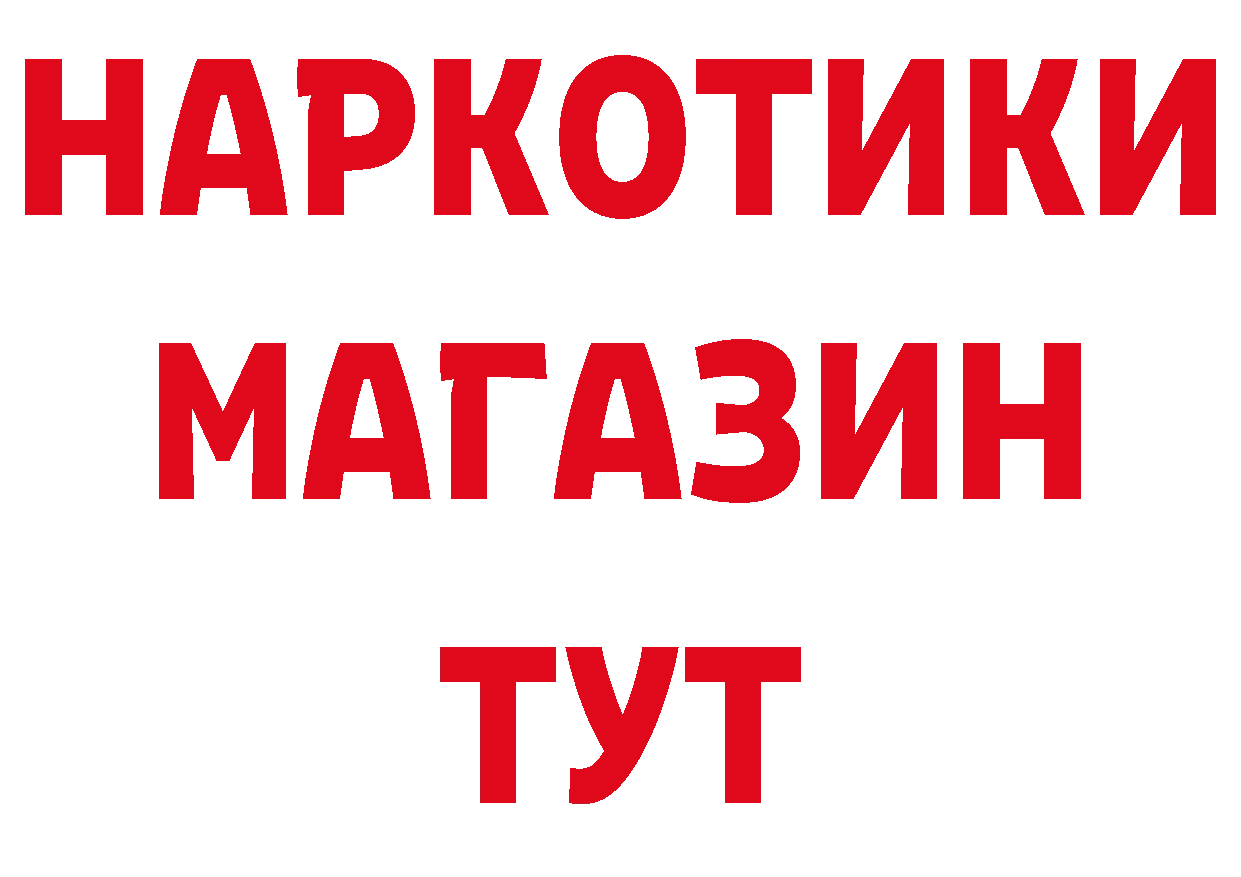 НАРКОТИКИ
МАГАЗИН
ТУТ